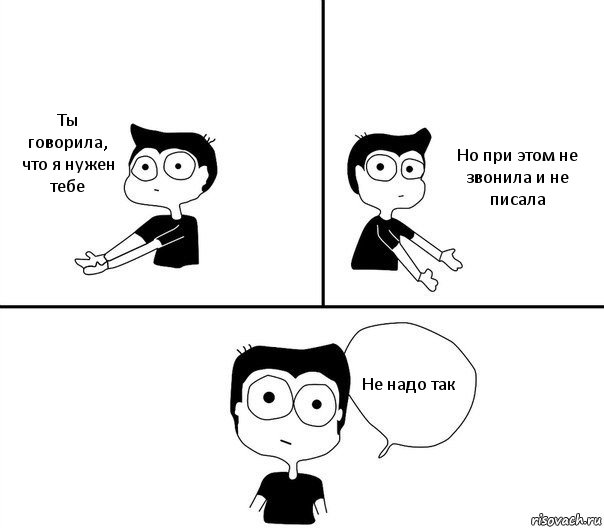 Ты говорила, что я нужен тебе

Но при этом не звонила и не писала

Не надо так

risovach.ru